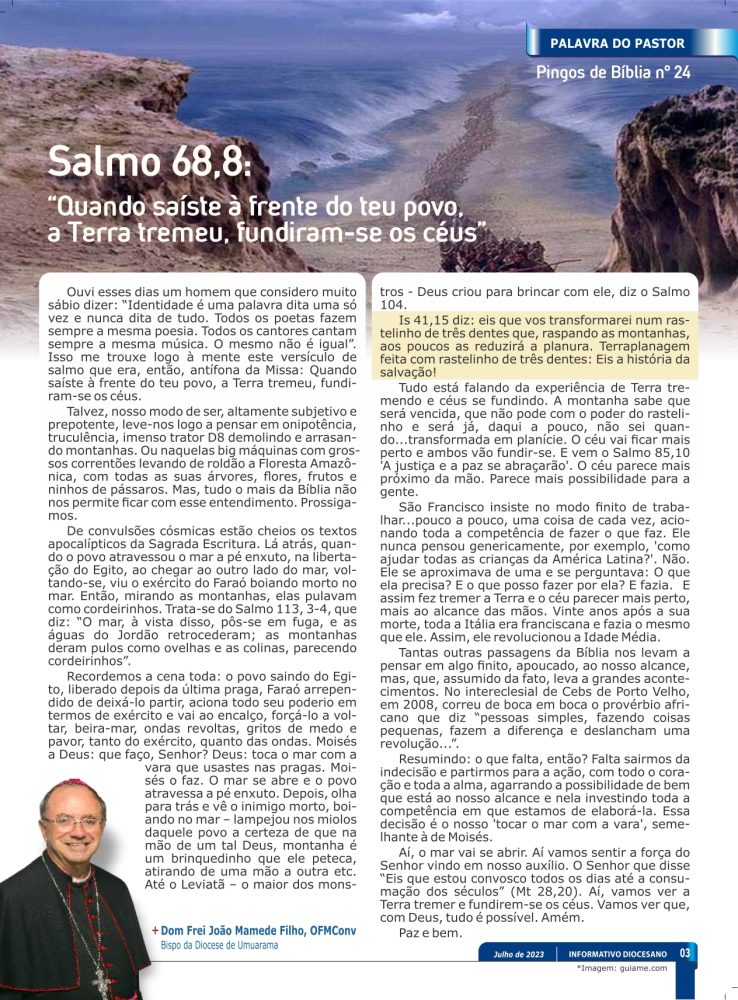 PALAVRA DO PASTOR

Pingos de Bíblia nº 24

Salmo 68,8:

"Quando saíste à frente do teu povo, a Terra tremeu, fundiram-se os céus"

Ouvi esses dias um homem que considero muito sábio dizer: "Identidade é uma palavra dita uma só vez e nunca dita de tudo. Todos os poetas fazem sempre a mesma poesia. Todos os cantores cantam sempre a mesma música. O mesmo não é igual". Isso me trouxe logo à mente este versículo de salmo que era, então, antífona da Missa: Quando saíste à frente do teu povo, a Terra tremeu, fundiram-se os céus.

Talvez, nosso modo de ser, altamente subjetivo e prepotente, leve-nos logo a pensar em onipotência, truculência, imenso trator D8 demolindo e arrasando montanhas. Ou naquelas big máquinas com grossos correntões levando de roldão a Floresta Amazônica, com todas as suas árvores, flores, frutos e ninhos de pássaros. Mas, tudo o mais da Bíblia não nos permite ficar com esse entendimento. Prossigamos.

De convulsões cósmicas estão cheios os textos apocalípticos da Sagrada Escritura. Lá atrás, quando o povo atravessou o mar a pé enxuto, na libertação do Egito, ao chegar ao outro lado do mar, voltando-se, viu o exército do Faraó boiando morto no mar. Então, mirando as montanhas, elas pulavam como cordeirinhos. Trata-se do Salmo 113, 3-4, que diz: "O mar, à vista disso, pôs-se em fuga, e as águas do Jordão retrocederam; as montanhas deram pulos como ovelhas e as colinas, parecendo cordeirinhos".

Recordemos a cena toda: o povo saindo do Egito, liberado depois da última praga, Faraó arrependido de deixá-lo partir, aciona todo seu poderio em termos de exército e vai ao encalço, forçá-lo a voltar, beira-mar, ondas revoltas, gritos de medo e pavor, tanto do exército, quanto das ondas. Moisés a Deus: que faço, Senhor? Deus: toca o mar com a vara que usastes nas pragas. Moisés o faz. O mar se abre e o povo atravessa a pé enxuto. Depois, olha para trás e vê o inimigo morto, boiando no mar – lampejou nos miolos daquele povo a certeza de que na mão de um tal Deus, montanha é um brinquedinho que ele peteca, atirando de uma mão a outra etc. Até o Leviatã – o maior dos monstros - Deus criou para brincar com ele, diz o Salmo 104.

Is 41,15 diz: eis que vos transformarei num rastelinho de três dentes que, raspando as montanhas, aos poucos as reduzirá a planura. Terraplanagem feita com rastelinho de três dentes: Eis a história da salvação!

Tudo está falando da experiência de Terra tremendo e céus se fundindo. A montanha sabe que será vencida, que não pode com o poder do rastelinho e será já, daqui a pouco, não sei quando...transformada em planície. O céu vai ficar mais perto e ambos vão fundir-se. E vem o Salmo 85,10 'A justiça e a paz se abraçarão'. O céu parece mais próximo da mão. Parece mais possibilidade para a gente.

São Francisco insiste no modo finito de trabalhar...pouco a pouco, uma coisa de cada vez, acionando toda a competência de fazer o que faz. Ele nunca pensou genericamente, por exemplo, 'como ajudar todas as crianças da América Latina?'. Não. Ele se aproximava de uma e se perguntava: O que ela precisa? E o que posso fazer por ela? E fazia. E assim fez tremer a Terra e o céu parecer mais perto, mais ao alcance das mãos. Vinte anos após a sua morte, toda a Itália era franciscana e fazia o mesmo que ele. Assim, ele revolucionou a Idade Média.

Tantas outras passagens da Bíblia nos levam a pensar em algo finito, apoucado, ao nosso alcance, mas, que, assumido da fato, leva a grandes acontecimentos. No intereclesial de Cebs de Porto Velho, em 2008, correu de boca em boca o provérbio africano que diz "pessoas simples, fazendo coisas pequenas, fazem a diferença e deslancham uma revolução...".

Resumindo: o que falta, então? Falta sairmos da indecisão e partirmos para a ação, com todo o coração e toda a alma, agarrando a possibilidade de bem que está ao nosso alcance e nela investindo toda a competência em que estamos de elaborá-la. Essa decisão é o nosso 'tocar o mar com a vara', semelhante à de Moisés.

Aí, o mar vai se abrir. Aí vamos sentir a força do Senhor vindo em nosso auxílio. O Senhor que disse "Eis que estou convosco todos os dias até a consumação dos séculos" (Mt 28,20). Aí, vamos ver a Terra tremer e fundirem-se os céus. Vamos ver que, com Deus, tudo é possível. Amém.

Paz e bem.

+ Dom Frei João Mamede Filho, OFMConv
Bispo da Diocese de Umuarama

Julho de 2023 | INFORMATIVO DIOCESANO 03

*Imagem: guiame.com